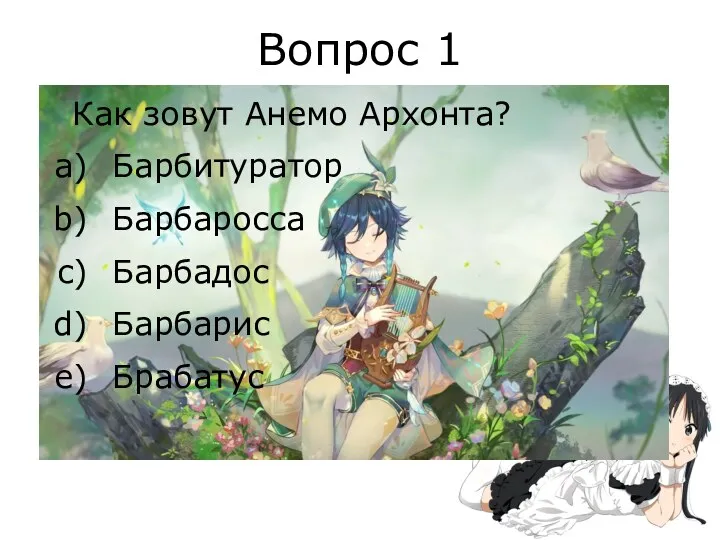 Вопрос 1

Как зовут Анемо Архонта?

a) Барбитуратор
b) Барбаросса
c) Барбадос
d) Барбарис
e) Брабатус